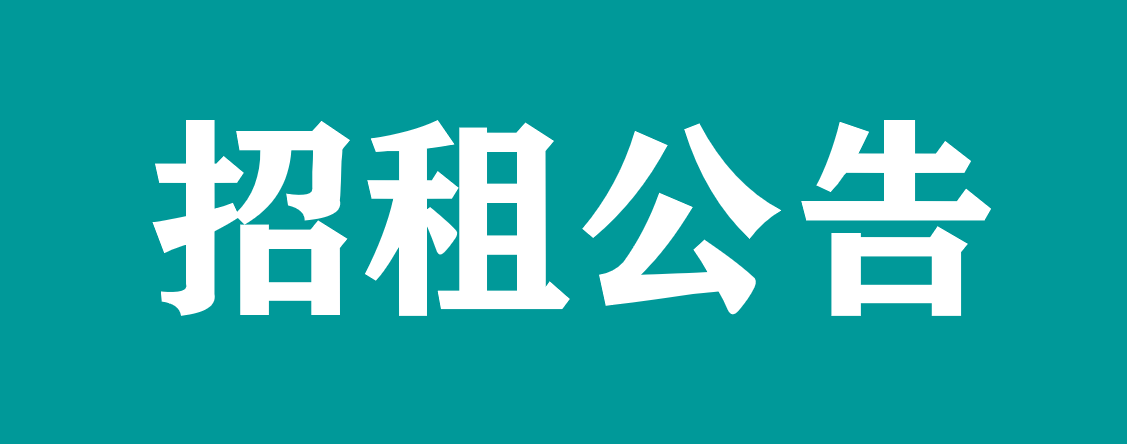 招租公告